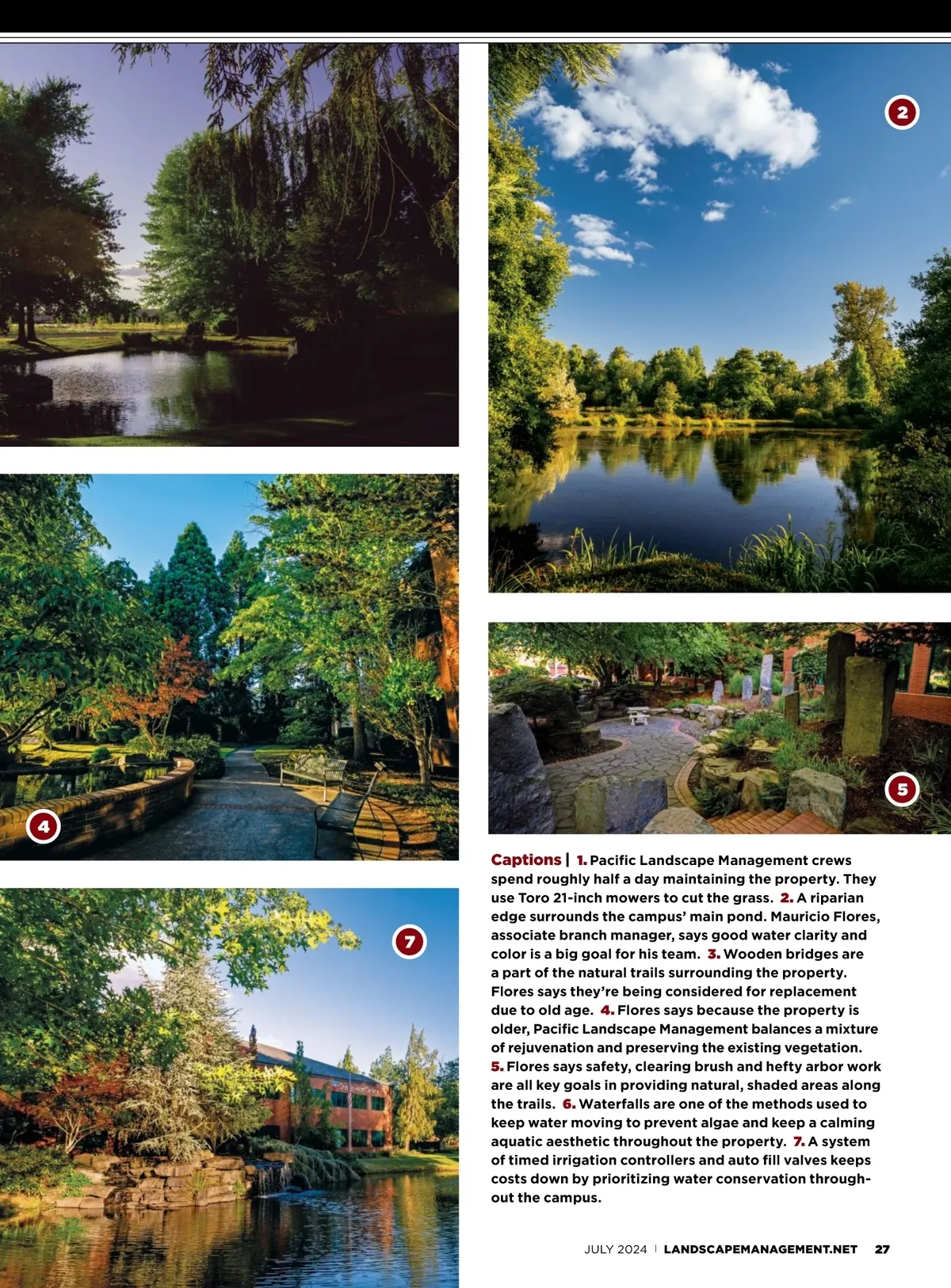 2

4

5

7

Captions | 1. Pacific Landscape Management crews spend roughly half a day maintaining the property. They use Toro 21-inch mowers to cut the grass. 2. A riparian edge surrounds the campus' main pond. Mauricio Flores, associate branch manager, says good water clarity and color is a big goal for his team. 3. Wooden bridges are a part of the natural trails surrounding the property. Flores says they're being considered for replacement due to old age. 4. Flores says because the property is older, Pacific Landscape Management balances a mixture of rejuvenation and preserving the existing vegetation. 5. Flores says safety, clearing brush and hefty arbor work are all key goals in providing natural, shaded areas along the trails. 6. Waterfalls are one of the methods used to keep water moving to prevent algae and keep a calming aquatic aesthetic throughout the property. 7. A system of timed irrigation controllers and auto fill valves keeps costs down by prioritizing water conservation throughout the campus.

JULY 2024 | LANDSCAPEMANAGEMENT.NET 27